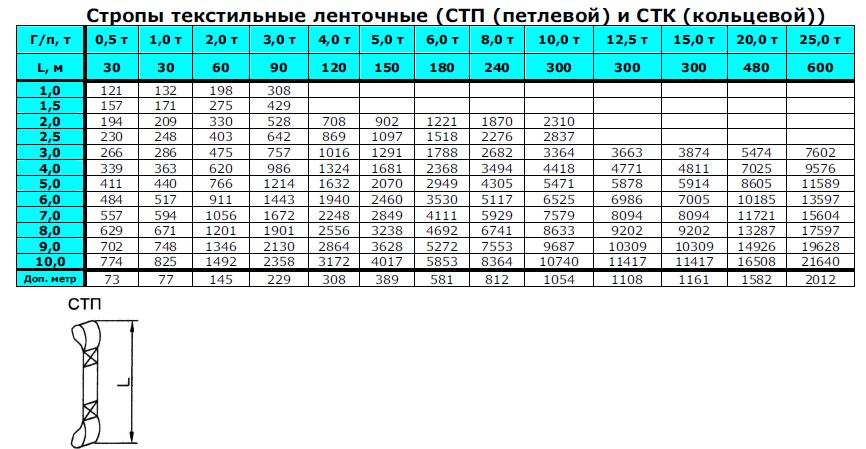 Стропы текстильные ленточные (СТП (петлевой) и СТК (кольцевой))

| Г/п, т | 0,5 т | 1,0 т | 2,0 т | 3,0 т | 4,0 т | 5,0 т | 6,0 т | 8,0 т | 10,0 т | 12,5 т | 15,0 т | 20,0 т | 25,0 т |
|---|---|---|---|---|---|---|---|---|---|---|---|---|---|
| L, м | 30 | 30 | 60 | 90 | 120 | 150 | 180 | 240 | 300 | 300 | 300 | 480 | 600 |
| 1,0 | 121 | 132 | 198 | 308 | | | | | | | | | |
| 1,5 | 157 | 171 | 275 | 429 | | | | | | | | | |
| 2,0 | 194 | 209 | 330 | 528 | 708 | 902 | 1221 | 1870 | 2310 | | | | |
| 2,5 | 230 | 248 | 403 | 642 | 869 | 1097 | 1518 | 2276 | 2837 | | | | |
| 3,0 | 266 | 286 | 475 | 757 | 1016 | 1291 | 1788 | 2682 | 3364 | 3663 | 3874 | 5474 | 7602 |
| 4,0 | 339 | 363 | 620 | 986 | 1324 | 1681 | 2368 | 3494 | 4418 | 4771 | 4811 | 7025 | 9576 |
| 5,0 | 411 | 440 | 766 | 1214 | 1632 | 2070 | 2949 | 4305 | 5471 | 5878 | 5914 | 8605 | 11589 |
| 6,0 | 484 | 517 | 911 | 1443 | 1940 | 2460 | 3530 | 5117 | 6525 | 6986 | 7005 | 10185 | 13597 |
| 7,0 | 557 | 594 | 1056 | 1672 | 2248 | 2849 | 4111 | 5929 | 7579 | 8094 | 8094 | 11721 | 15604 |
| 8,0 | 629 | 671 | 1201 | 1901 | 2556 | 3238 | 4692 | 6741 | 8633 | 9202 | 9202 | 13287 | 17597 |
| 9,0 | 702 | 748 | 1346 | 2130 | 2864 | 3628 | 5272 | 7553 | 9687 | 10309 | 10309 | 14926 | 19628 |
| 10,0 | 774 | 825 | 1492 | 2358 | 3172 | 4017 | 5853 | 8364 | 10740 | 11417 | 11417 | 16508 | 21640 |
| Доп. метр | 73 | 77 | 145 | 229 | 308 | 389 | 581 | 812 | 1054 | 1108 | 1161 | 1582 | 2012 |

СТП

L